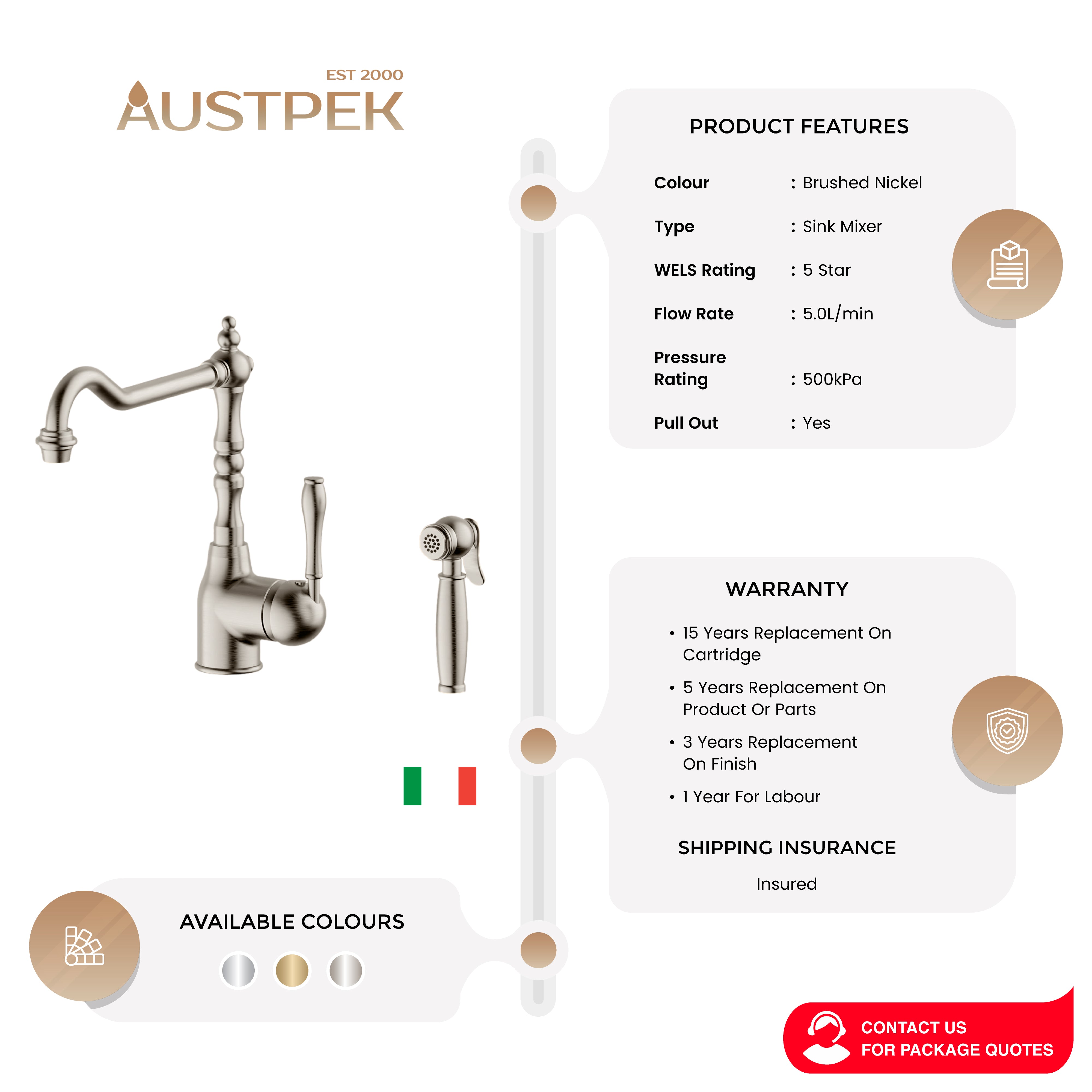 EST 2000
AUSTPEK

PRODUCT FEATURES

Colour : Brushed Nickel

Type : Sink Mixer

WELS Rating : 5 Star

Flow Rate : 5.0L/min

Pressure Rating : 500kPa

Pull Out : Yes

WARRANTY

• 15 Years Replacement On Cartridge
• 5 Years Replacement On Product Or Parts
• 3 Years Replacement On Finish
• 1 Year For Labour

SHIPPING INSURANCE

Insured

AVAILABLE COLOURS

CONTACT US
FOR PACKAGE QUOTES